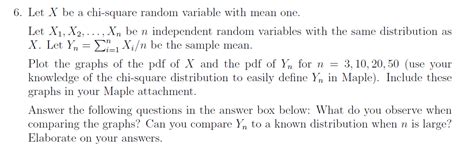 6. Let $X$ be a chi-square random variable with mean one.

Let $X_1, X_2, \ldots, X_n$ be $n$ independent random variables with the same distribution as $X$. Let $Y_n = \sum_{i=1}^{n} X_i/n$ be the sample mean.

Plot the graphs of the pdf of $X$ and the pdf of $Y_n$ for $n = 3, 10, 20, 50$ (use your knowledge of the chi-square distribution to easily define $Y_n$ in Maple). Include these graphs in your Maple attachment.

Answer the following questions in the answer box below: What do you observe when comparing the graphs? Can you compare $Y_n$ to a known distribution when $n$ is large? Elaborate on your answers.